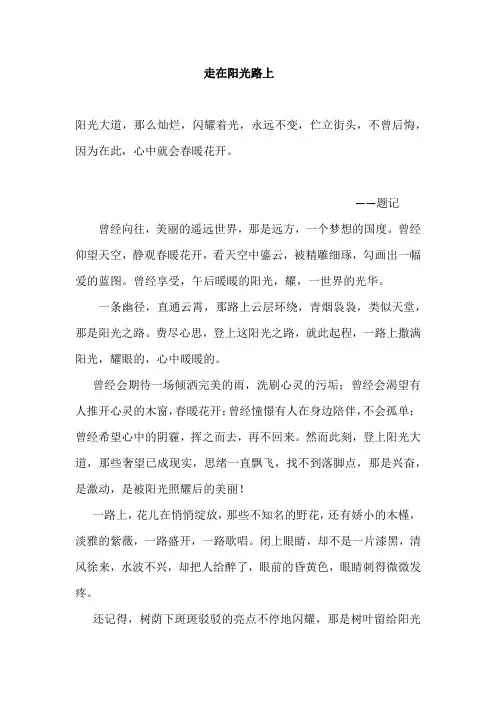 走在阳光路上

阳光大道，那么灿烂，闪耀着光，永远不变，伫立街头，不曾后悔，因为在此，心中就会春暖花开。

——题记

曾经向往，美丽的遥远世界，那是远方，一个梦想的国度。曾经仰望天空，静观春暖花开，看天空中鎏云，被精雕细琢，勾画出一幅爱的蓝图。曾经享受，午后暖暖的阳光，耀，一世界的光华。

一条幽径，直通云霄，那路上云层环绕，青烟袅袅，类似天堂，那是阳光之路。费尽心思，登上这阳光之路，就此起程，一路上撒满阳光，耀眼的，心中暖暖的。

曾经会期待一场倾洒完美的雨，洗刷心灵的污垢；曾经会渴望有人推开心灵的木窗，春暖花开；曾经憧憬有人在身边陪伴，不会孤单；曾经希望心中的阴霾，挥之而去，再不回来。然而此刻，登上阳光大道，那些奢望已成现实，思绪一直飘飞，找不到落脚点，那是兴奋，是激动，是被阳光照耀后的美丽！

一路上，花儿在悄悄绽放，那些不知名的野花，还有娇小的木槿，淡雅的紫薇，一路盛开，一路歌唱。闭上眼睛，却不是一片漆黑，清风徐来，水波不兴，却把人给醉了，眼前的昏黄色，眼睛刺得微微发疼。

还记得，树荫下斑斑驳驳的亮点不停地闪耀，那是树叶留给阳光